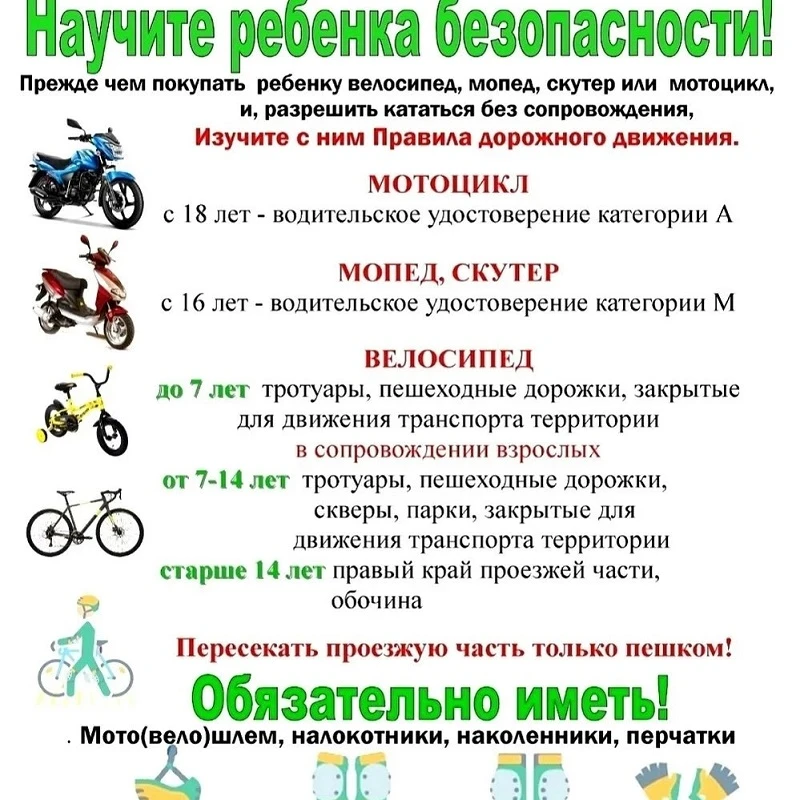 Научите ребенка безопасности!

Прежде чем покупать ребенку велосипед, мопед, скутер или мотоцикл, и, разрешить кататься без сопровождения,
Изучите с ним Правила дорожного движения.

МОТОЦИКЛ
с 18 лет - водительское удостоверение категории А

МОПЕД, СКУТЕР
с 16 лет - водительское удостоверение категории М

ВЕЛОСИПЕД
до 7 лет тротуары, пешеходные дорожки, закрытые для движения транспорта территории
в сопровождении взрослых
от 7-14 лет тротуары, пешеходные дорожки, скверы, парки, закрытые для движения транспорта территории
старше 14 лет правый край проезжей части, обочина

Пересекать проезжую часть только пешком!

Обязательно иметь!
. Мото(вело)шлем, налокотники, наколенники, перчатки